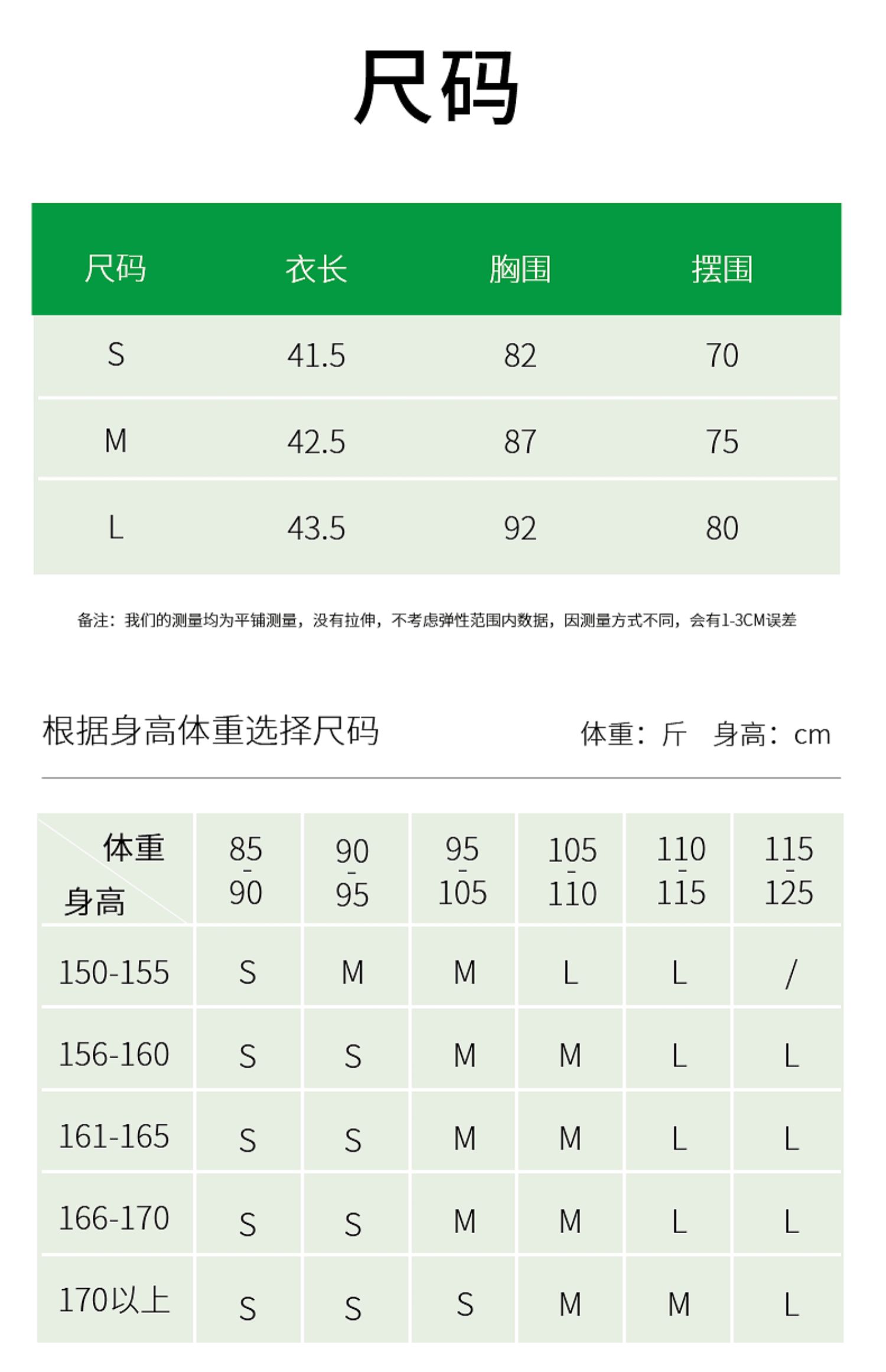 尺码

| 尺码 | 衣长 | 胸围 | 摆围 |
|---|---|---|---|
| S | 41.5 | 82 | 70 |
| M | 42.5 | 87 | 75 |
| L | 43.5 | 92 | 80 |

备注：我们的测量均为平铺测量，没有拉伸，不考虑弹性范围内数据，因测量方式不同，会有1-3CM误差

根据身高体重选择尺码

体重：斤　身高：cm

| 体重 身高 | 85 - 90 | 90 - 95 | 95 - 105 | 105 - 110 | 110 - 115 | 115 - 125 |
|---|---|---|---|---|---|---|
| 150-155 | S | M | M | L | L | / |
| 156-160 | S | S | M | M | L | L |
| 161-165 | S | S | M | M | L | L |
| 166-170 | S | S | M | M | L | L |
| 170以上 | S | S | S | M | M | L |